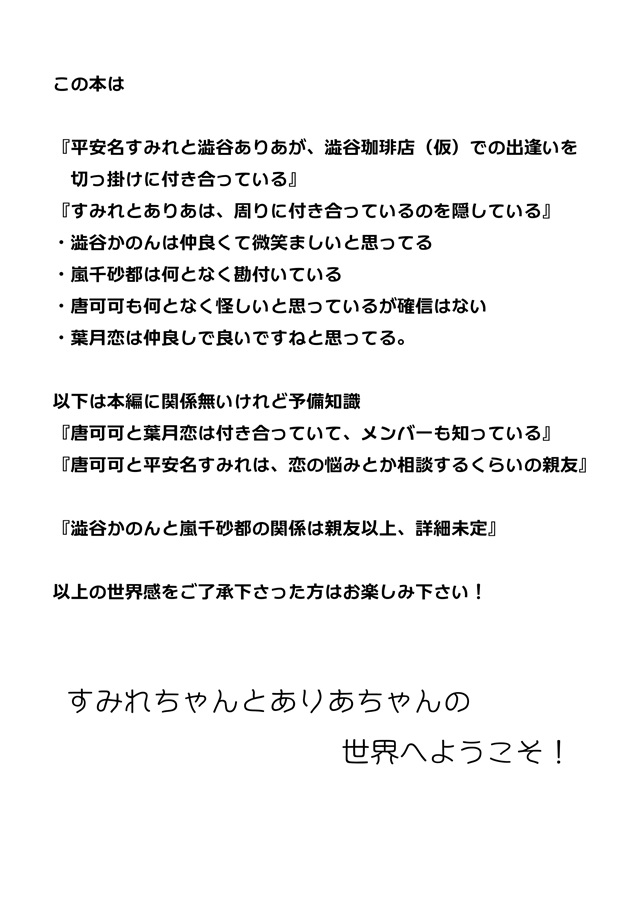 この本は

『平安名すみれと澁谷ありあが、澁谷珈琲店（仮）での出逢いを切っ掛けに付き合っている』
『すみれとありあは、周りに付き合っているのを隠している』
・澁谷かのんは仲良くて微笑ましいと思ってる
・嵐千砂都は何となく勘付いている
・唐可可も何となく怪しいと思っているが確信はない
・葉月恋は仲良しで良いですねと思ってる。

以下は本編に関係無いけれど予備知識
『唐可可と葉月恋は付き合っていて、メンバーも知っている』
『唐可可と平安名すみれは、恋の悩みとか相談するくらいの親友』

『澁谷かのんと嵐千砂都の関係は親友以上、詳細未定』

以上の世界感をご了承下さった方はお楽しみ下さい！

すみれちゃんとありあちゃんの
世界へようこそ！